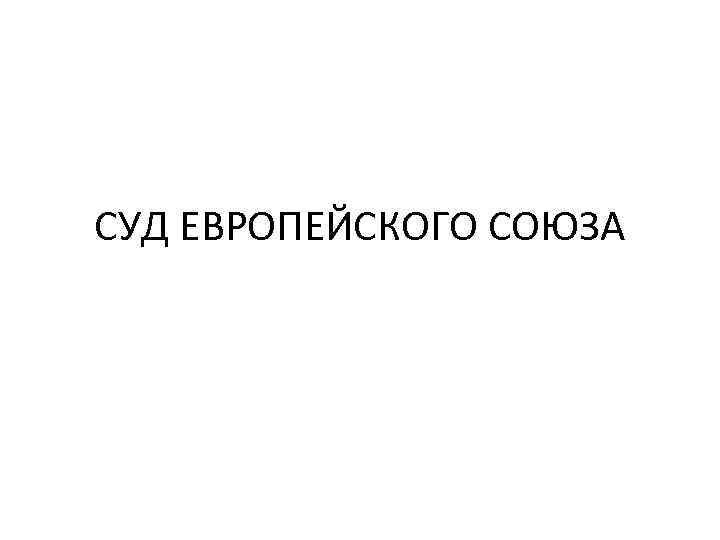 СУД ЕВРОПЕЙСКОГО СОЮЗА